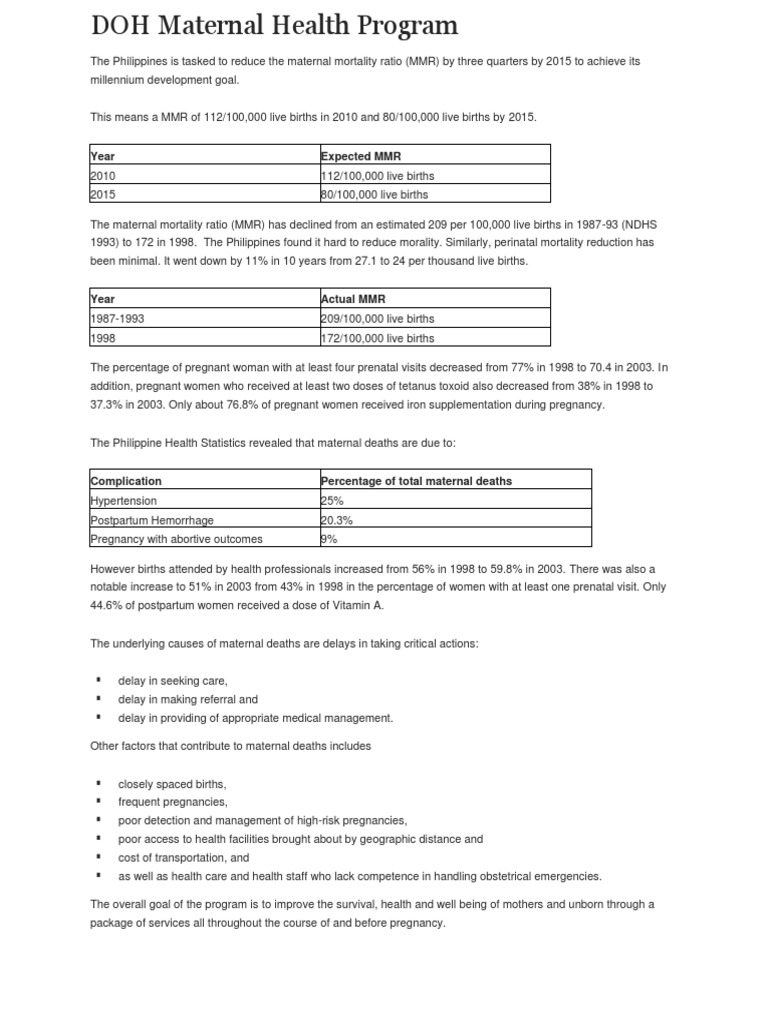 DOH Maternal Health Program

The Philippines is tasked to reduce the maternal mortality ratio (MMR) by three quarters by 2015 to achieve its millennium development goal.

This means a MMR of 112/100,000 live births in 2010 and 80/100,000 live births by 2015.

| Year | Expected MMR |
|---|---|
| 2010 | 112/100,000 live births |
| 2015 | 80/100,000 live births |

The maternal mortality ratio (MMR) has declined from an estimated 209 per 100,000 live births in 1987-93 (NDHS 1993) to 172 in 1998. The Philippines found it hard to reduce morality. Similarly, perinatal mortality reduction has been minimal. It went down by 11% in 10 years from 27.1 to 24 per thousand live births.

| Year | Actual MMR |
|---|---|
| 1987-1993 | 209/100,000 live births |
| 1998 | 172/100,000 live births |

The percentage of pregnant woman with at least four prenatal visits decreased from 77% in 1998 to 70.4 in 2003. In addition, pregnant women who received at least two doses of tetanus toxoid also decreased from 38% in 1998 to 37.3% in 2003. Only about 76.8% of pregnant women received iron supplementation during pregnancy.

The Philippine Health Statistics revealed that maternal deaths are due to:

| Complication | Percentage of total maternal deaths |
|---|---|
| Hypertension | 25% |
| Postpartum Hemorrhage | 20.3% |
| Pregnancy with abortive outcomes | 9% |

However births attended by health professionals increased from 56% in 1998 to 59.8% in 2003. There was also a notable increase to 51% in 2003 from 43% in 1998 in the percentage of women with at least one prenatal visit. Only 44.6% of postpartum women received a dose of Vitamin A.

The underlying causes of maternal deaths are delays in taking critical actions:

▪ delay in seeking care,
▪ delay in making referral and
▪ delay in providing of appropriate medical management.

Other factors that contribute to maternal deaths includes

▪ closely spaced births,
▪ frequent pregnancies,
▪ poor detection and management of high-risk pregnancies,
▪ poor access to health facilities brought about by geographic distance and
▪ cost of transportation, and
▪ as well as health care and health staff who lack competence in handling obstetrical emergencies.

The overall goal of the program is to improve the survival, health and well being of mothers and unborn through a package of services all throughout the course of and before pregnancy.